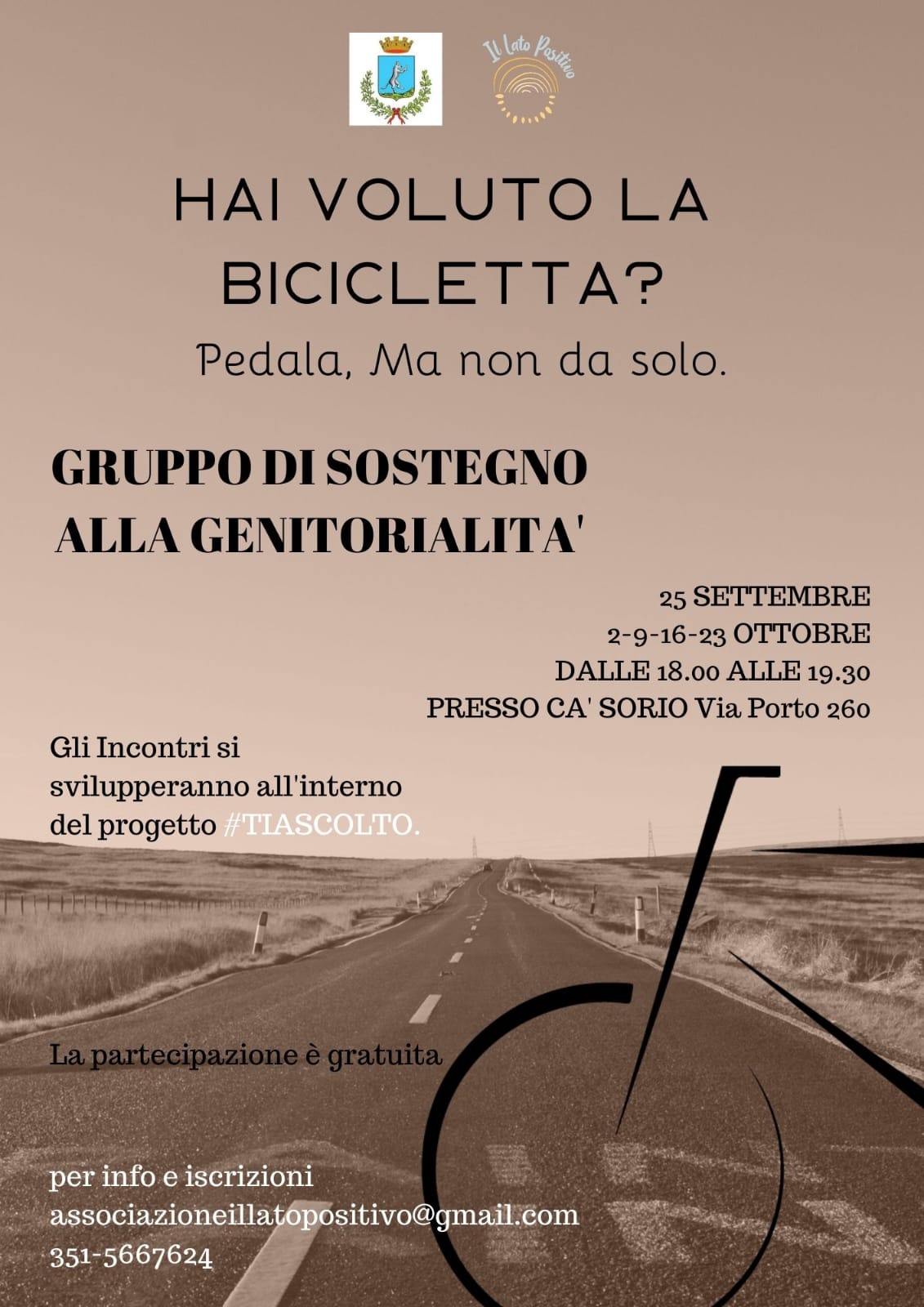 Il Lato Positivo

HAI VOLUTO LA BICICLETTA?

Pedala, Ma non da solo.

GRUPPO DI SOSTEGNO ALLA GENITORIALITA'

25 SETTEMBRE
2-9-16-23 OTTOBRE
DALLE 18.00 ALLE 19.30
PRESSO CA' SORIO Via Porto 260

Gli Incontri si svilupperanno all'interno del progetto #TIASCOLTO.

La partecipazione è gratuita

per info e iscrizioni
associazioneillatopositivo@gmail.com
351-5667624